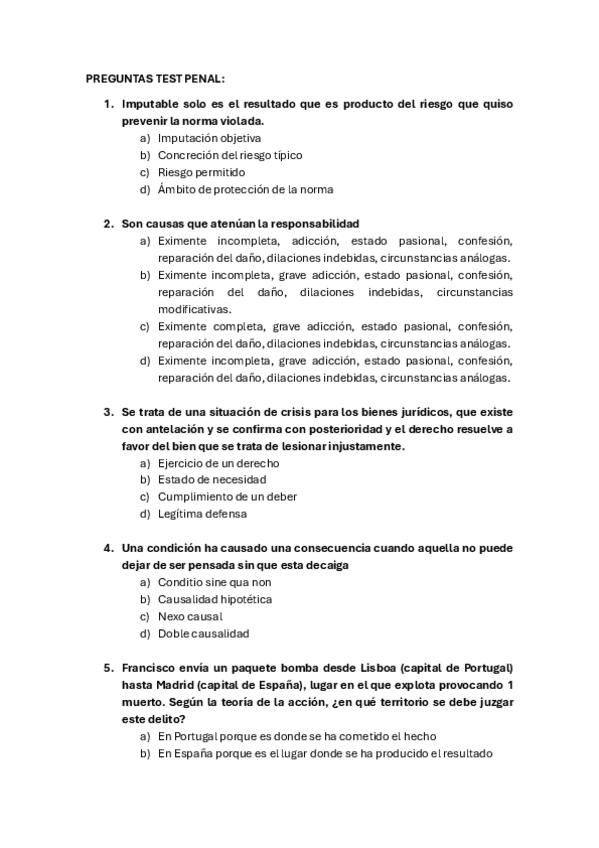 PREGUNTAS TEST PENAL:

1. Imputable solo es el resultado que es producto del riesgo que quiso prevenir la norma violada.
a) Imputación objetiva
b) Concreción del riesgo típico
c) Riesgo permitido
d) Ámbito de protección de la norma

2. Son causas que atenúan la responsabilidad
a) Eximente incompleta, adicción, estado pasional, confesión, reparación del daño, dilaciones indebidas, circunstancias análogas.
b) Eximente incompleta, grave adicción, estado pasional, confesión, reparación del daño, dilaciones indebidas, circunstancias modificativas.
c) Eximente completa, grave adicción, estado pasional, confesión, reparación del daño, dilaciones indebidas, circunstancias análogas.
d) Eximente incompleta, grave adicción, estado pasional, confesión, reparación del daño, dilaciones indebidas, circunstancias análogas.

3. Se trata de una situación de crisis para los bienes jurídicos, que existe con antelación y se confirma con posterioridad y el derecho resuelve a favor del bien que se trata de lesionar injustamente.
a) Ejercicio de un derecho
b) Estado de necesidad
c) Cumplimiento de un deber
d) Legítima defensa

4. Una condición ha causado una consecuencia cuando aquella no puede dejar de ser pensada sin que esta decaiga
a) Conditio sine qua non
b) Causalidad hipotética
c) Nexo causal
d) Doble causalidad

5. Francisco envía un paquete bomba desde Lisboa (capital de Portugal) hasta Madrid (capital de España), lugar en el que explota provocando 1 muerto. Según la teoría de la acción, ¿en qué territorio se debe juzgar este delito?
a) En Portugal porque es donde se ha cometido el hecho
b) En España porque es el lugar donde se ha producido el resultado